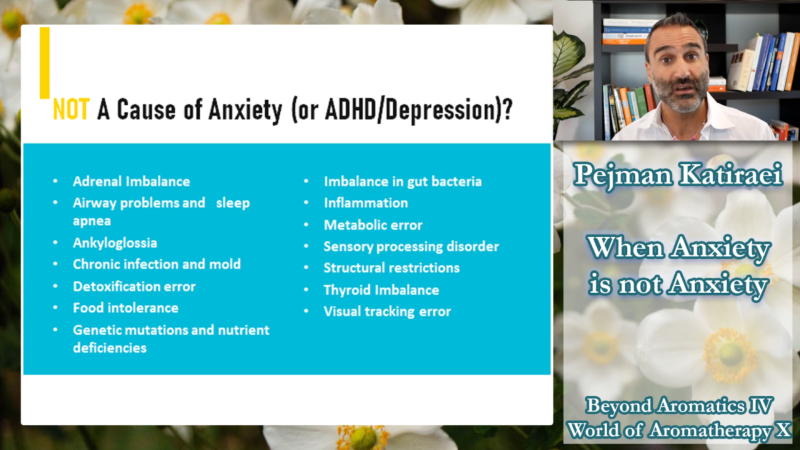 NOT A Cause of Anxiety (or ADHD/Depression)?

• Adrenal Imbalance
• Airway problems and sleep apnea
• Ankyloglossia
• Chronic infection and mold
• Detoxification error
• Food intolerance
• Genetic mutations and nutrient deficiencies

• Imbalance in gut bacteria
• Inflammation
• Metabolic error
• Sensory processing disorder
• Structural restrictions
• Thyroid Imbalance
• Visual tracking error

Pejman Katiraei

When Anxiety is not Anxiety

Beyond Aromatics IV
World of Aromatherapy X